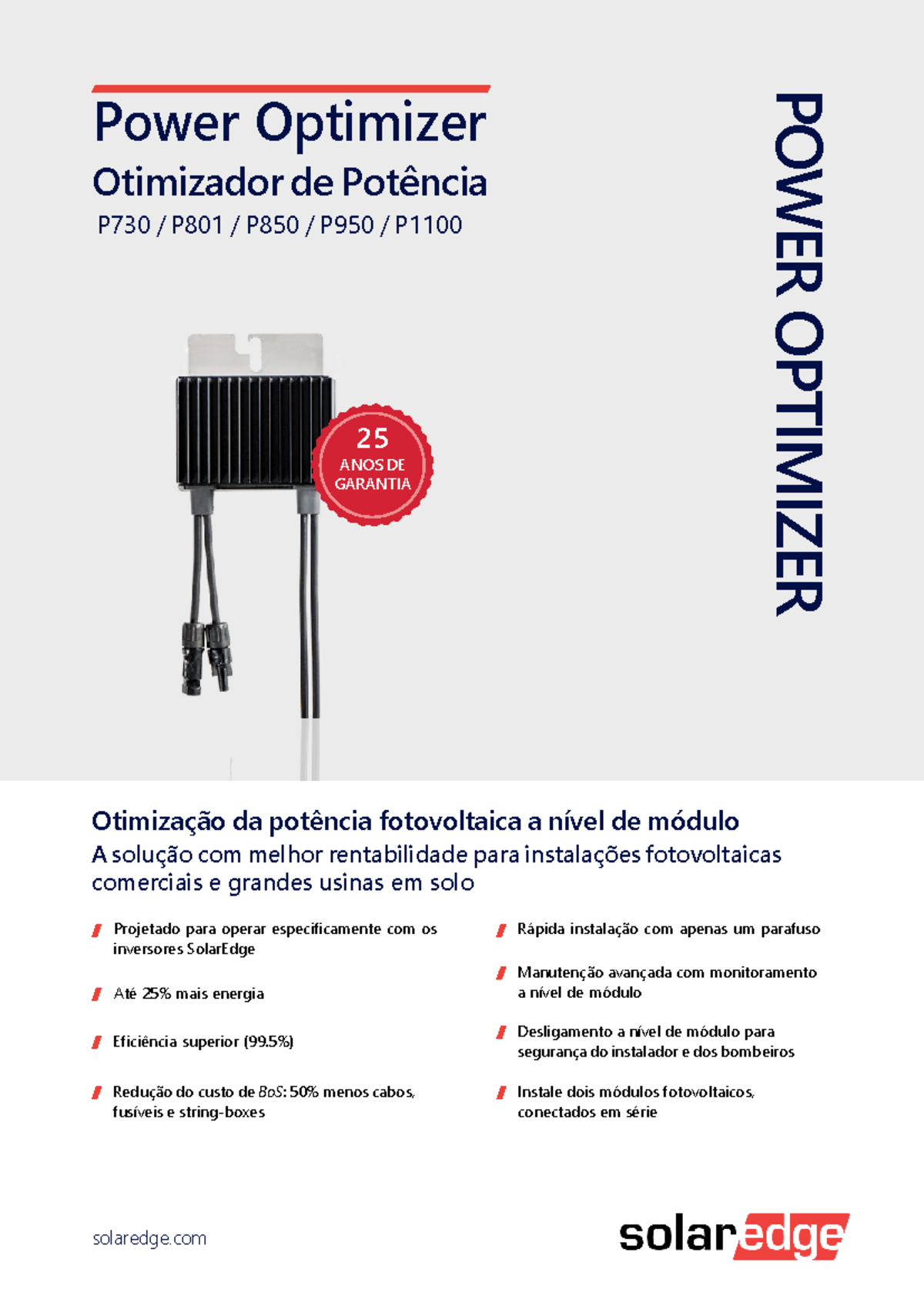 Power Optimizer

Otimizador de Potência

P730 / P801 / P850 / P950 / P1100

POWER OPTIMIZER

25
ANOS DE GARANTIA

Otimização da potência fotovoltaica a nível de módulo

A solução com melhor rentabilidade para instalações fotovoltaicas comerciais e grandes usinas em solo

Projetado para operar especificamente com os inversores SolarEdge

Até 25% mais energia

Eficiência superior (99.5%)

Redução do custo de BoS: 50% menos cabos, fusíveis e string-boxes

Rápida instalação com apenas um parafuso

Manutenção avançada com monitoramento a nível de módulo

Desligamento a nível de módulo para segurança do instalador e dos bombeiros

Instale dois módulos fotovoltaicos, conectados em série

solaredge.com

solaredge